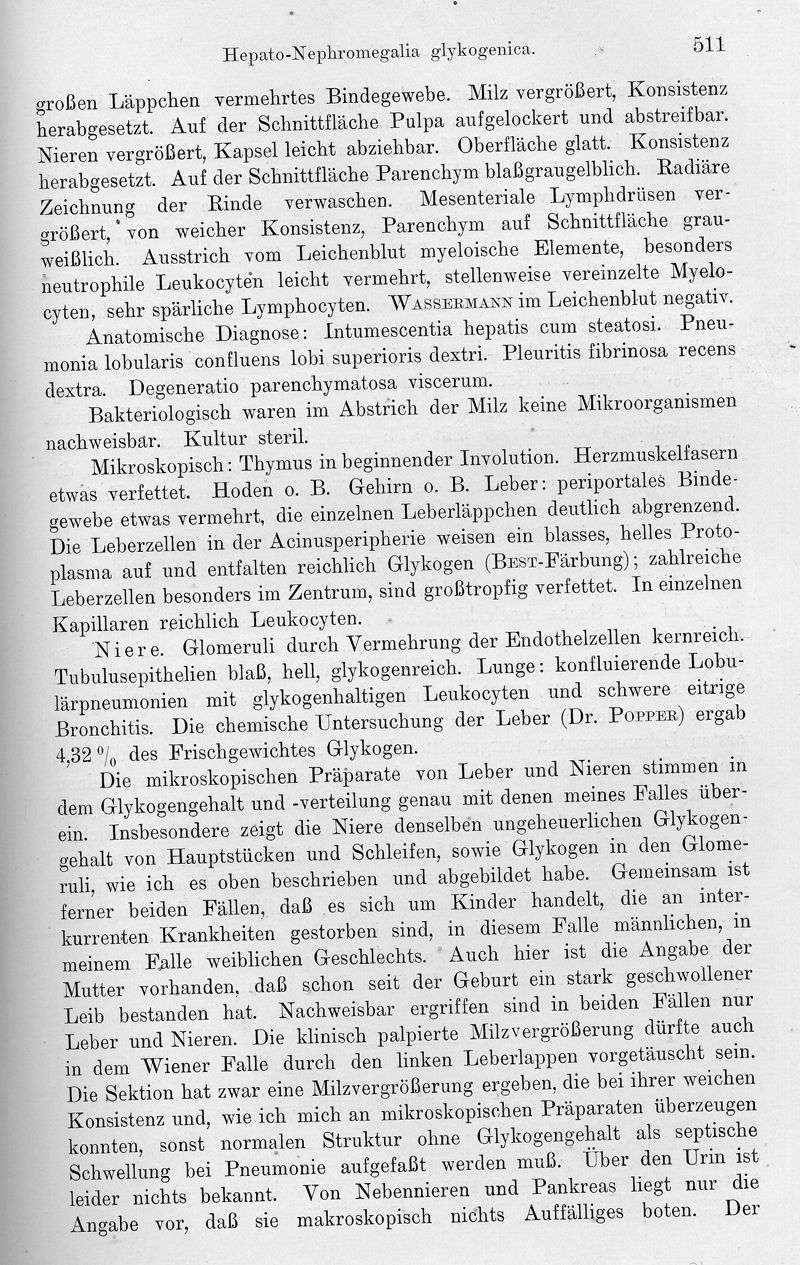 Hepato-Nephromegalia glykogenica. 511

großen Läppchen vermehrtes Bindegewebe. Milz vergrößert, Konsistenz herabgesetzt. Auf der Schnittfläche Pulpa aufgelockert und abstreifbar. Nieren vergrößert, Kapsel leicht abziehbar. Oberfläche glatt. Konsistenz herabgesetzt. Auf der Schnittfläche Parenchym blaßgraugelblich. Radiäre Zeichnung der Rinde verwaschen. Mesenteriale Lymphdrüsen vergrößert, von weicher Konsistenz, Parenchym auf Schnittfläche grauweißlich. Ausstrich vom Leichenblut myeloische Elemente, besonders neutrophile Leukocyten leicht vermehrt, stellenweise vereinzelte Myelocyten, sehr spärliche Lymphocyten. Wassermann im Leichenblut negativ.

Anatomische Diagnose: Intumescentia hepatis cum steatosi. Pneumonia lobularis confluens lobi superioris dextri. Pleuritis fibrinosa recens dextra. Degeneratio parenchymatosa viscerum.

Bakteriologisch waren im Abstrich der Milz keine Mikroorganismen nachweisbar. Kultur steril.

Mikroskopisch: Thymus in beginnender Involution. Herzmuskelfasern etwas verfettet. Hoden o. B. Gehirn o. B. Leber: periportales Bindegewebe etwas vermehrt, die einzelnen Leberläppchen deutlich abgrenzend. Die Leberzellen in der Acinusperipherie weisen ein blasses, helles Protoplasma auf und entfalten reichlich Glykogen (Best-Färbung); zahlreiche Leberzellen besonders im Zentrum, sind großtropfig verfettet. In einzelnen Kapillaren reichlich Leukocyten.

Niere. Glomeruli durch Vermehrung der Endothelzellen kernreich. Tubulusepithelien blaß, hell, glykogenreich. Lunge: konfluierende Lobulärpneumonien mit glykogenhaltigen Leukocyten und schwere eitrige Bronchitis. Die chemische Untersuchung der Leber (Dr. Popper) ergab 4,32 % des Frischgewichtes Glykogen.

Die mikroskopischen Präparate von Leber und Nieren stimmen in dem Glykogengehalt und -verteilung genau mit denen meines Falles überein. Insbesondere zeigt die Niere denselben ungeheuerlichen Glykogengehalt von Hauptstücken und Schleifen, sowie Glykogen in den Glomeruli, wie ich es oben beschrieben und abgebildet habe. Gemeinsam ist ferner beiden Fällen, daß es sich um Kinder handelt, die an interkurrenten Krankheiten gestorben sind, in diesem Falle männlichen, in meinem Falle weiblichen Geschlechts. Auch hier ist die Angabe der Mutter vorhanden, daß schon seit der Geburt ein stark geschwollener Leib bestanden hat. Nachweisbar ergriffen sind in beiden Fällen nur Leber und Nieren. Die klinisch palpierte Milzvergrößerung dürfte auch in dem Wiener Falle durch den linken Leberlappen vorgetäuscht sein. Die Sektion hat zwar eine Milzvergrößerung ergeben, die bei ihrer weichen Konsistenz und, wie ich mich an mikroskopischen Präparaten überzeugen konnten, sonst normalen Struktur ohne Glykogengehalt als septische Schwellung bei Pneumonie aufgefaßt werden muß. Über den Urin ist leider nichts bekannt. Von Nebennieren und Pankreas liegt nur die Angabe vor, daß sie makroskopisch nichts Auffälliges boten. Der